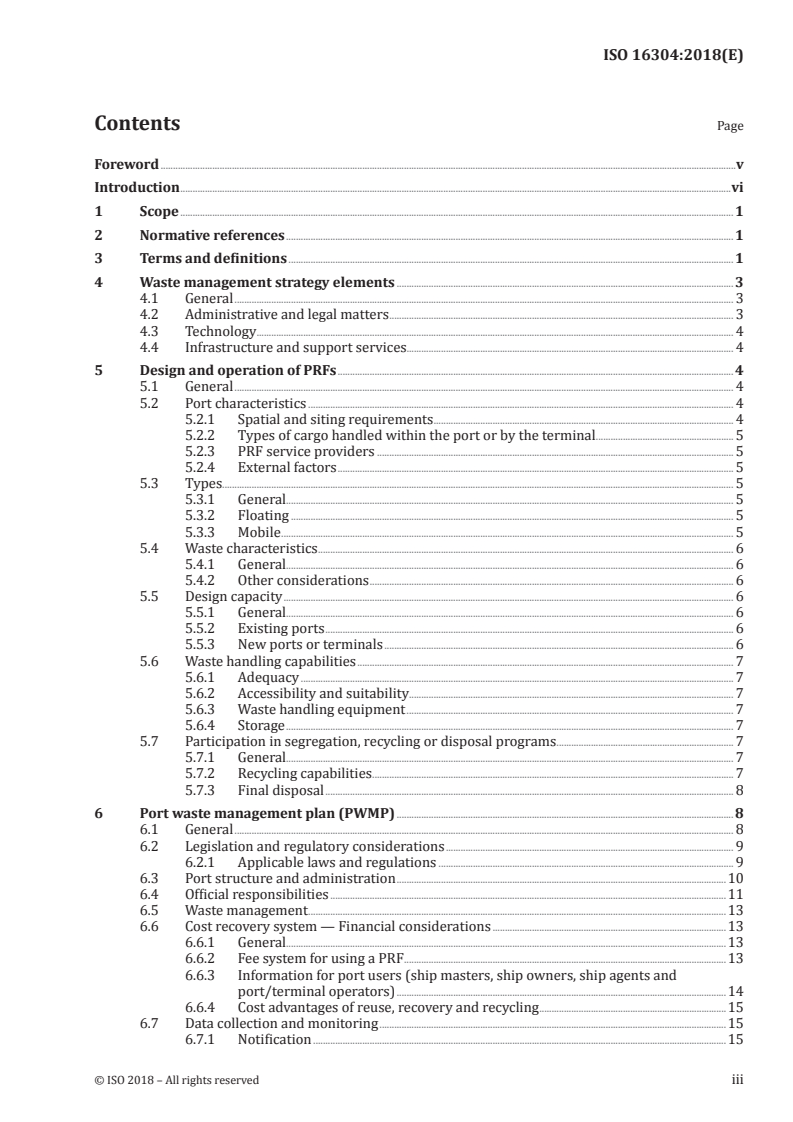 ISO 16304:2018(E)

Contents

Page

Foreword v
Introduction vi
1 Scope 1
2 Normative references 1
3 Terms and definitions 1
4 Waste management strategy elements 3
4.1 General 3
4.2 Administrative and legal matters 3
4.3 Technology 4
4.4 Infrastructure and support services 4
5 Design and operation of PRFs 4
5.1 General 4
5.2 Port characteristics 4
5.2.1 Spatial and siting requirements 4
5.2.2 Types of cargo handled within the port or by the terminal 5
5.2.3 PRF service providers 5
5.2.4 External factors 5
5.3 Types 5
5.3.1 General 5
5.3.2 Floating 5
5.3.3 Mobile 5
5.4 Waste characteristics 6
5.4.1 General 6
5.4.2 Other considerations 6
5.5 Design capacity 6
5.5.1 General 6
5.5.2 Existing ports 6
5.5.3 New ports or terminals 6
5.6 Waste handling capabilities 7
5.6.1 Adequacy 7
5.6.2 Accessibility and suitability 7
5.6.3 Waste handling equipment 7
5.6.4 Storage 7
5.7 Participation in segregation, recycling or disposal programs 7
5.7.1 General 7
5.7.2 Recycling capabilities 7
5.7.3 Final disposal 8
6 Port waste management plan (PWMP) 8
6.1 General 8
6.2 Legislation and regulatory considerations 9
6.2.1 Applicable laws and regulations 9
6.3 Port structure and administration 10
6.4 Official responsibilities 11
6.5 Waste management 13
6.6 Cost recovery system — Financial considerations 13
6.6.1 General 13
6.6.2 Fee system for using a PRF 13
6.6.3 Information for port users (ship masters, ship owners, ship agents and port/terminal operators) 14
6.6.4 Cost advantages of reuse, recovery and recycling 15
6.7 Data collection and monitoring 15
6.7.1 Notification 15

© ISO 2018 – All rights reserved

iii